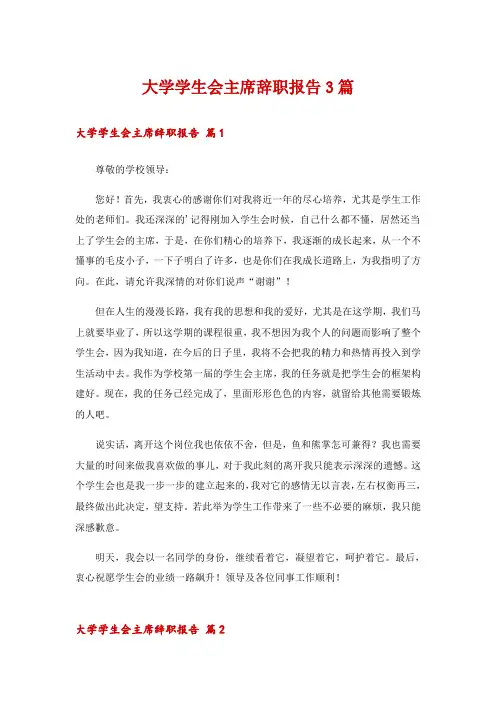 大学学生会主席辞职报告3篇

大学学生会主席辞职报告 篇1

尊敬的学校领导：

您好！首先，我衷心的感谢你们对我将近一年的尽心培养，尤其是学生工作处的老师们。我还深深的'记得刚加入学生会时候，自己什么都不懂，居然还当上了学生会的主席，于是，在你们精心的培养下，我逐渐的成长起来，从一个不懂事的毛皮小子，一下子明白了许多，也是你们在我成长道路上，为我指明了方向。在此，请允许我深情的对你们说声"谢谢"！

但在人生的漫漫长路，我有我的思想和我的爱好，尤其是在这学期，我们马上就要毕业了，所以这学期的课程很重，我不想因为我个人的问题而影响了整个学生会，因为我知道，在今后的日子里，我将不会把我的精力和热情再投入到学生活动中去。我作为学校第一届的学生会主席，我的任务就是把学生会的框架构建好。现在，我的任务已经完成了，里面形形色色的内容，就留给其他需要锻炼的人吧。

说实话，离开这个岗位我也依依不舍，但是，鱼和熊掌怎可兼得？我也需要大量的时间来做我喜欢做的事儿，对于我此刻的离开我只能表示深深的遗憾。这个学生会也是我一步一步的建立起来的，我对它的感情无以言表，左右权衡再三，最终做出此决定，望支持。若此举为学生工作带来了一些不必要的麻烦，我只能深感歉意。

明天，我会以一名同学的身份，继续看着它，凝望着它，呵护着它。最后，衷心祝愿学生会的业绩一路飙升！领导及各位同事工作顺利！

大学学生会主席辞职报告 篇2